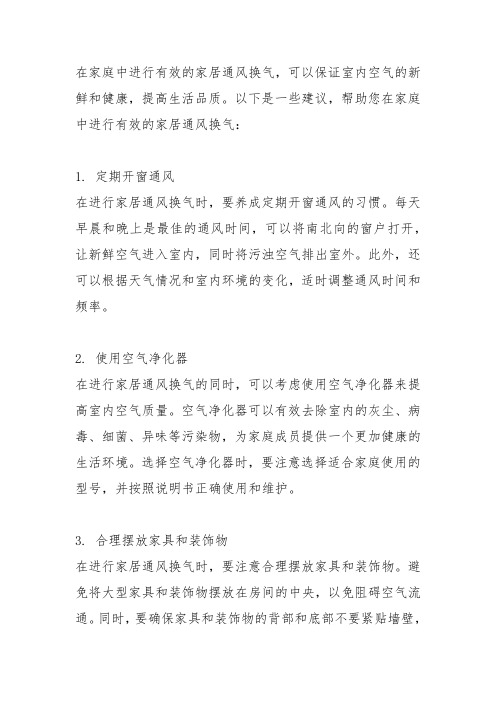 在家庭中进行有效的家居通风换气，可以保证室内空气的新鲜和健康，提高生活品质。以下是一些建议，帮助您在家庭中进行有效的家居通风换气：

1. 定期开窗通风
在进行家居通风换气时，要养成定期开窗通风的习惯。每天早晨和晚上是最佳的通风时间，可以将南北向的窗户打开，让新鲜空气进入室内，同时将污浊空气排出室外。此外，还可以根据天气情况和室内环境的变化，适时调整通风时间和频率。

2. 使用空气净化器
在进行家居通风换气的同时，可以考虑使用空气净化器来提高室内空气质量。空气净化器可以有效去除室内的灰尘、病毒、细菌、异味等污染物，为家庭成员提供一个更加健康的生活环境。选择空气净化器时，要注意选择适合家庭使用的型号，并按照说明书正确使用和维护。

3. 合理摆放家具和装饰物
在进行家居通风换气时，要注意合理摆放家具和装饰物。避免将大型家具和装饰物摆放在房间的中央，以免阻碍空气流通。同时，要确保家具和装饰物的背部和底部不要紧贴墙壁，